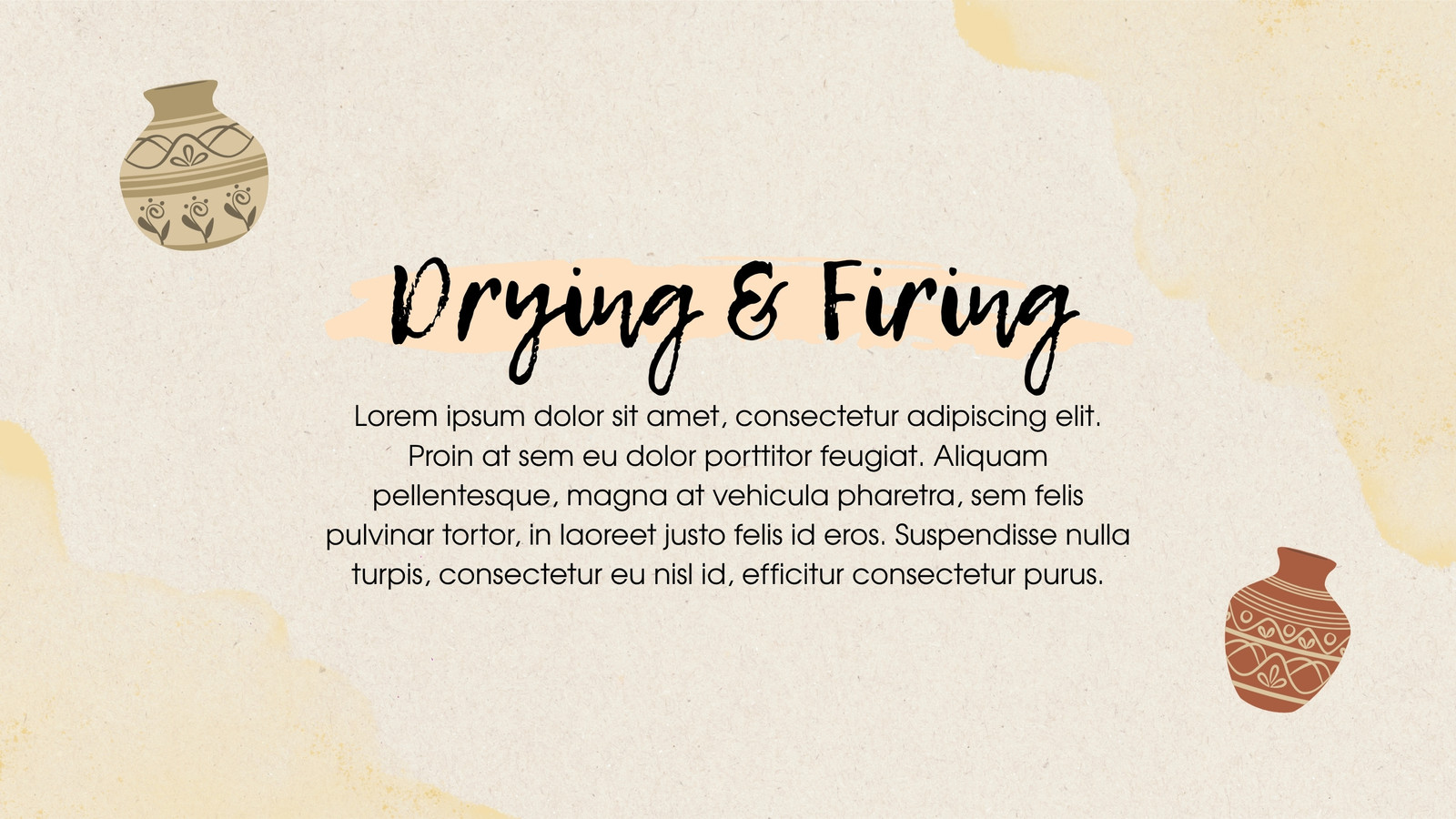 Drying & Firing

Lorem ipsum dolor sit amet, consectetur adipiscing elit. Proin at sem eu dolor porttitor feugiat. Aliquam pellentesque, magna at vehicula pharetra, sem felis pulvinar tortor, in laoreet justo felis id eros. Suspendisse nulla turpis, consectetur eu nisl id, efficitur consectetur purus.